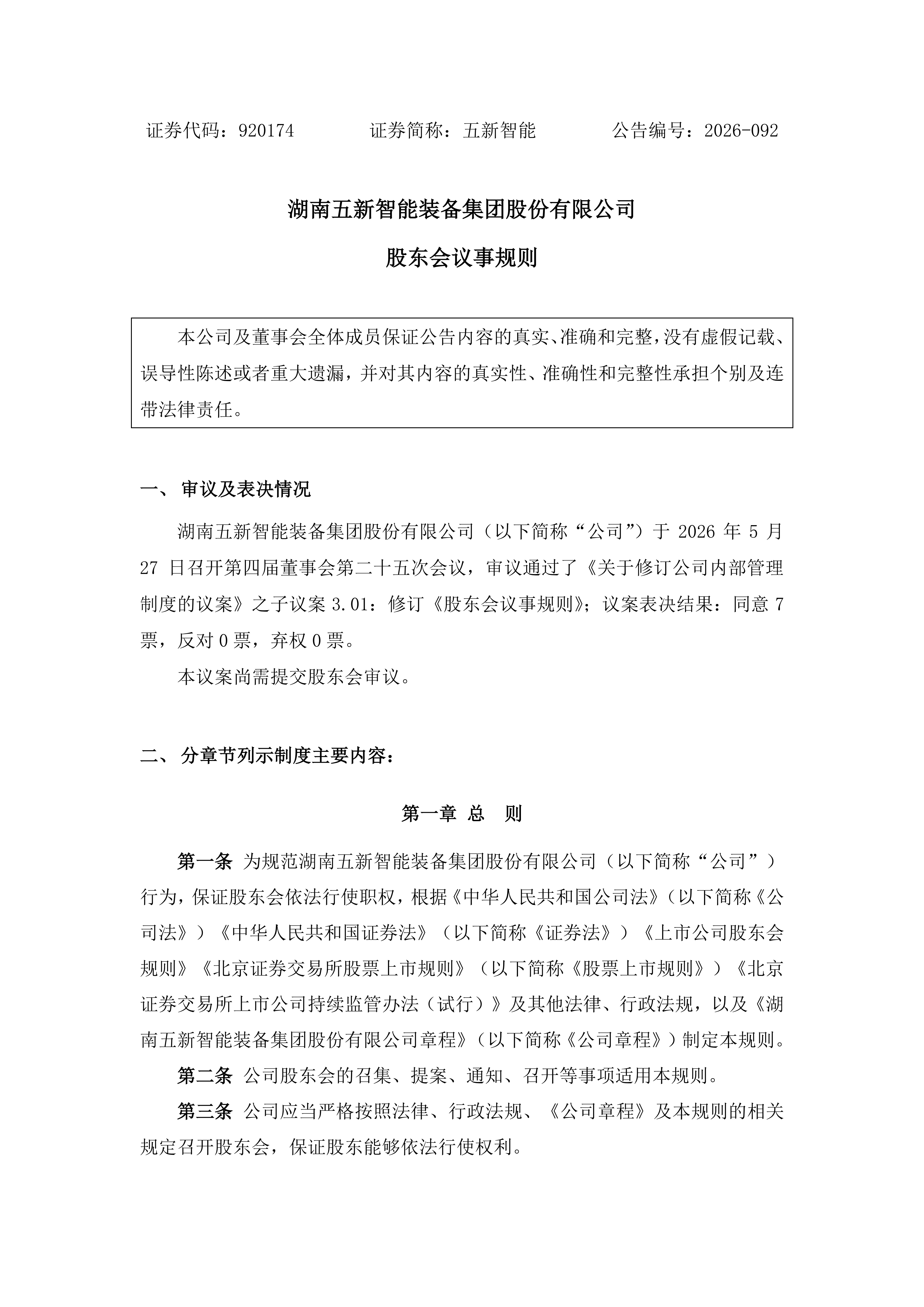 证券代码：920174　　　　证券简称：五新智能　　　　公告编号：2026-092

湖南五新智能装备集团股份有限公司

股东会议事规则

本公司及董事会全体成员保证公告内容的真实、准确和完整，没有虚假记载、误导性陈述或者重大遗漏，并对其内容的真实性、准确性和完整性承担个别及连带法律责任。

一、 审议及表决情况

湖南五新智能装备集团股份有限公司（以下简称“公司”）于 2026 年 5 月 27 日召开第四届董事会第二十五次会议，审议通过了《关于修订公司内部管理制度的议案》之子议案 3.01：修订《股东会议事规则》；议案表决结果：同意 7 票，反对 0 票，弃权 0 票。

本议案尚需提交股东会审议。

二、 分章节列示制度主要内容：

第一章 总　则

第一条 为规范湖南五新智能装备集团股份有限公司（以下简称“公司”）行为，保证股东会依法行使职权，根据《中华人民共和国公司法》（以下简称《公司法》）《中华人民共和国证券法》（以下简称《证券法》）《上市公司股东会规则》《北京证券交易所股票上市规则》（以下简称《股票上市规则》）《北京证券交易所上市公司持续监管办法（试行）》及其他法律、行政法规，以及《湖南五新智能装备集团股份有限公司章程》（以下简称《公司章程》）制定本规则。

第二条 公司股东会的召集、提案、通知、召开等事项适用本规则。

第三条 公司应当严格按照法律、行政法规、《公司章程》及本规则的相关规定召开股东会，保证股东能够依法行使权利。